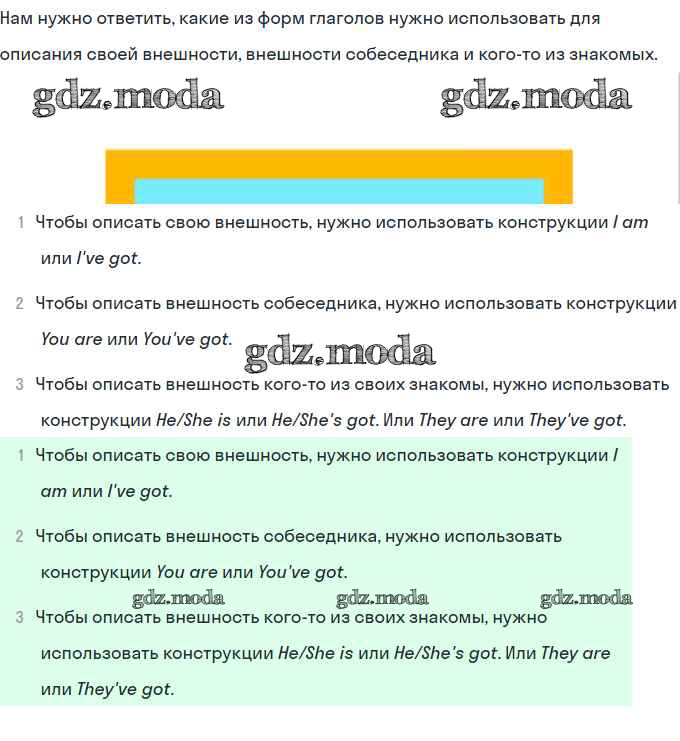 Нам нужно ответить, какие из форм глаголов нужно использовать для описания своей внешности, внешности собеседника и кого-то из знакомых.

gdz.moda gdz.moda

1 Чтобы описать свою внешность, нужно использовать конструкции I am или I've got.

2 Чтобы описать внешность собеседника, нужно использовать конструкции You are или You've got.

gdz.moda

3 Чтобы описать внешность кого-то из своих знакомы, нужно использовать конструкции He/She is или He/She's got. Или They are или They've got.

1 Чтобы описать свою внешность, нужно использовать конструкции I am или I've got.

2 Чтобы описать внешность собеседника, нужно использовать конструкции You are или You've got.

gdz.moda gdz.moda gdz.moda

3 Чтобы описать внешность кого-то из своих знакомы, нужно использовать конструкции He/She is или He/She's got. Или They are или They've got.